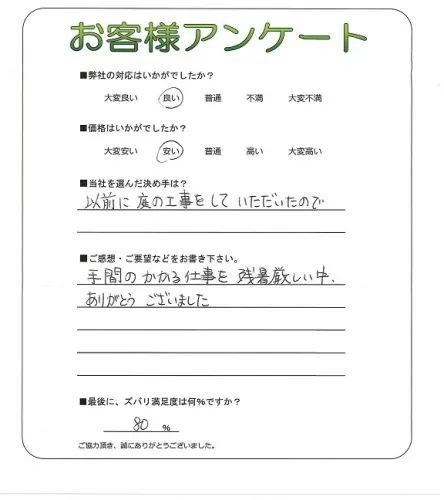 お客様アンケート

■弊社の対応はいかがでしたか？

大変良い　良い　普通　不満　大変不満

■価格はいかがでしたか？

大変安い　安い　普通　高い　大変高い

■当社を選んだ決め手は？

以前に庭の工事をしていただいたので

■ご感想・ご要望などをお書き下さい。

手間のかかる仕事を残暑厳しい中、ありがとうございました

■最後に、ズバリ満足度は何％ですか？

80 %

ご協力頂き、誠にありがとうございました。